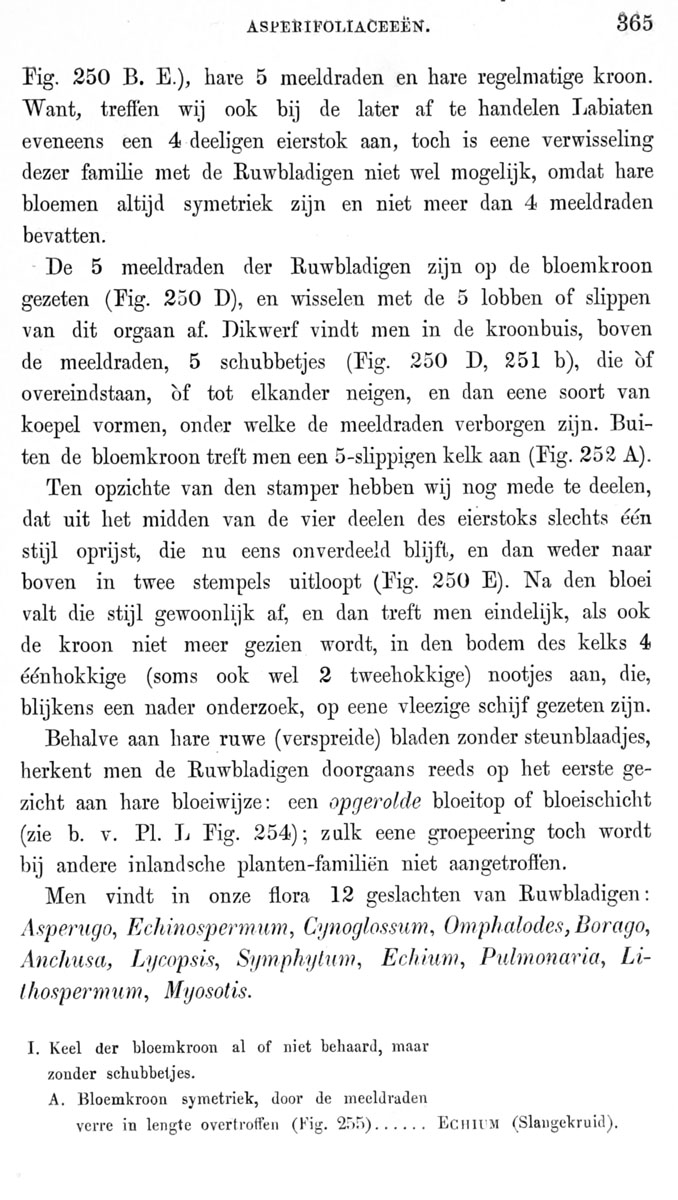 ASPERIFOLIACEEËN. 365

Fig. 250 B. E.), hare 5 meeldraden en hare regelmatige kroon. Want, treffen wij ook bij de later af te handelen Labiaten eveneens een 4 deeligen eierstok aan, toch is eene verwisseling dezer familie met de Ruwbladigen niet wel mogelijk, omdat hare bloemen altijd symetriek zijn en niet meer dan 4 meeldraden bevatten.

De 5 meeldraden der Ruwbladigen zijn op de bloemkroon gezeten (Fig. 250 D), en wisselen met de 5 lobben of slippen van dit orgaan af. Dikwerf vindt men in de kroonbuis, boven de meeldraden, 5 schubbetjes (Fig. 250 D, 251 b), die òf overeindstaan, òf tot elkander neigen, en dan eene soort van koepel vormen, onder welke de meeldraden verborgen zijn. Buiten de bloemkroon treft men een 5-slippigen kelk aan (Fig. 252 A).

Ten opzichte van den stamper hebben wij nog mede te deelen, dat uit het midden van de vier deelen des eierstoks slechts één stijl oprijst, die nu eens onverdeeld blijft, en dan weder naar boven in twee stempels uitloopt (Fig. 250 E). Na den bloei valt die stijl gewoonlijk af, en dan treft men eindelijk, als ook de kroon niet meer gezien wordt, in den bodem des kelks 4 éénhokkige (soms ook wel 2 tweehokkige) nootjes aan, die, blijkens een nader onderzoek, op eene vleezige schijf gezeten zijn.

Behalve aan hare ruwe (verspreide) bladen zonder steunblaadjes, herkent men de Ruwbladigen doorgaans reeds op het eerste gezicht aan hare bloeiwijze: een opgerolde bloeitop of bloeischicht (zie b. v. Pl. L Fig. 254); zulk eene groepeering toch wordt bij andere inlandsche planten-familiën niet aangetroffen.

Men vindt in onze flora 12 geslachten van Ruwbladigen: Asperugo, Echinospermum, Cynoglossum, Omphalodes, Borago, Anchusa, Lycopsis, Symphytum, Echium, Pulmonaria, Lithospermum, Myosotis.

I. Keel der bloemkroon al of niet behaard, maar zonder schubbetjes.
A. Bloemkroon symetriek, door de meeldraden verre in lengte overtroffen (Fig. 255)...... ECHIUM (Slangekruid).